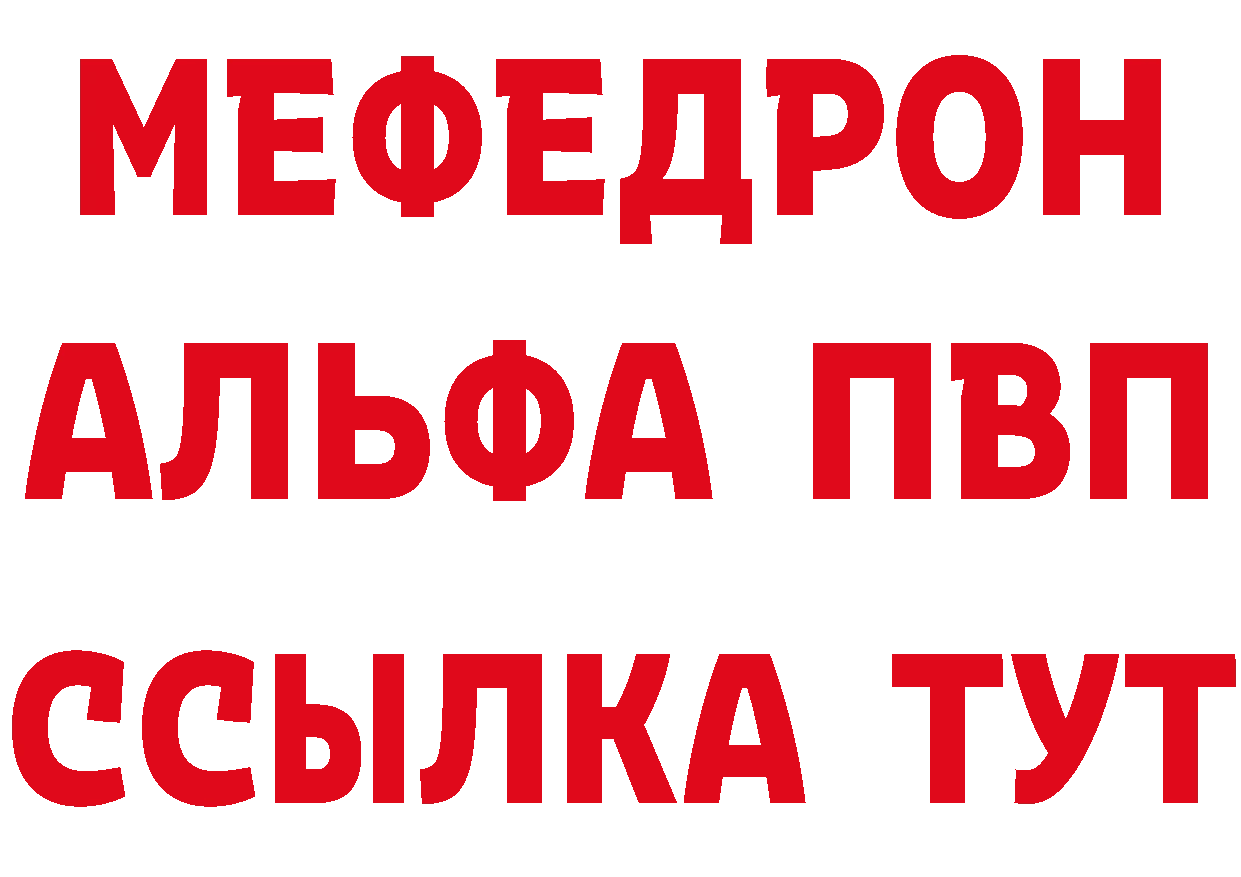 МЕФЕДРОН
АЛЬФА ПВП
ССЫЛКА ТУТ